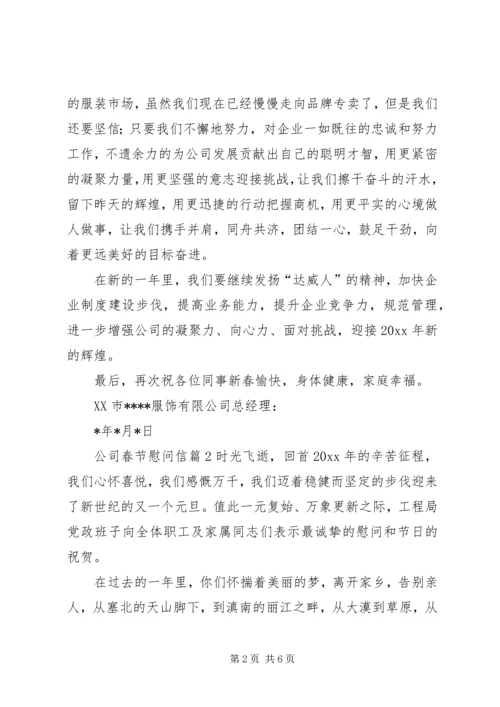 的服装市场，虽然我们现在已经慢慢走向品牌专卖了，但是我们还要坚信；只要我们不懈地努力，对企业一如既往的忠诚和努力工作，不遗余力的为公司发展贡献出自己的聪明才智，用更紧密的凝聚力量，用更坚强的意志迎接挑战，让我们擦干奋斗的汗水，留下昨天的辉煌，用更迅捷的行动把握商机，用更平实的心境做人做事，让我们携手并肩，同舟共济，团结一心，鼓足干劲，向着更远美好的目标奋进。

在新的一年里，我们要继续发扬“达威人”的精神，加快企业制度建设步伐，提高业务能力，提升企业竞争力，规范管理，进一步增强公司的凝聚力、向心力、面对挑战，迎接20xx年新的辉煌。

最后，再次祝各位同事新春愉快，身体健康，家庭幸福。

XX市****服饰有限公司总经理：

*年*月*日

公司春节慰问信篇2时光飞逝，回首20xx年的辛苦征程，我们心怀喜悦，我们感慨万千，我们迈着稳健而坚定的步伐迎来了新世纪的又一个元旦。值此一元复始、万象更新之际，工程局党政班子向全体职工及家属同志们表示最诚挚的慰问和节日的祝贺。

在过去的一年里，你们怀揣着美丽的梦，离开家乡，告别亲人，从塞北的天山脚下，到滇南的丽江之畔，从大漠到草原，从

第2页 共6页